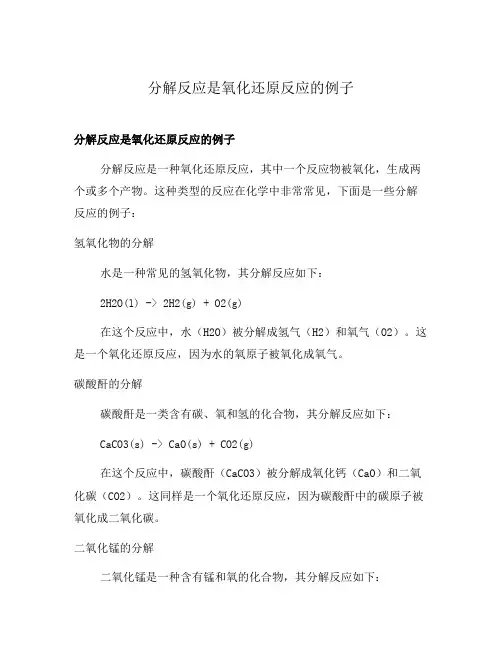 分解反应是氧化还原反应的例子

分解反应是氧化还原反应的例子

分解反应是一种氧化还原反应，其中一个反应物被氧化，生成两个或多个产物。这种类型的反应在化学中非常常见，下面是一些分解反应的例子：

氢氧化物的分解

水是一种常见的氢氧化物，其分解反应如下：

2H2O(l) -> 2H2(g) + O2(g)

在这个反应中，水（H2O）被分解成氢气（H2）和氧气（O2）。这是一个氧化还原反应，因为水的氧原子被氧化成氧气。

碳酸酐的分解

碳酸酐是一类含有碳、氧和氢的化合物，其分解反应如下：

CaCO3(s) -> CaO(s) + CO2(g)

在这个反应中，碳酸酐（CaCO3）被分解成氧化钙（CaO）和二氧化碳（CO2）。这同样是一个氧化还原反应，因为碳酸酐中的碳原子被氧化成二氧化碳。

二氧化锰的分解

二氧化锰是一种含有锰和氧的化合物，其分解反应如下：